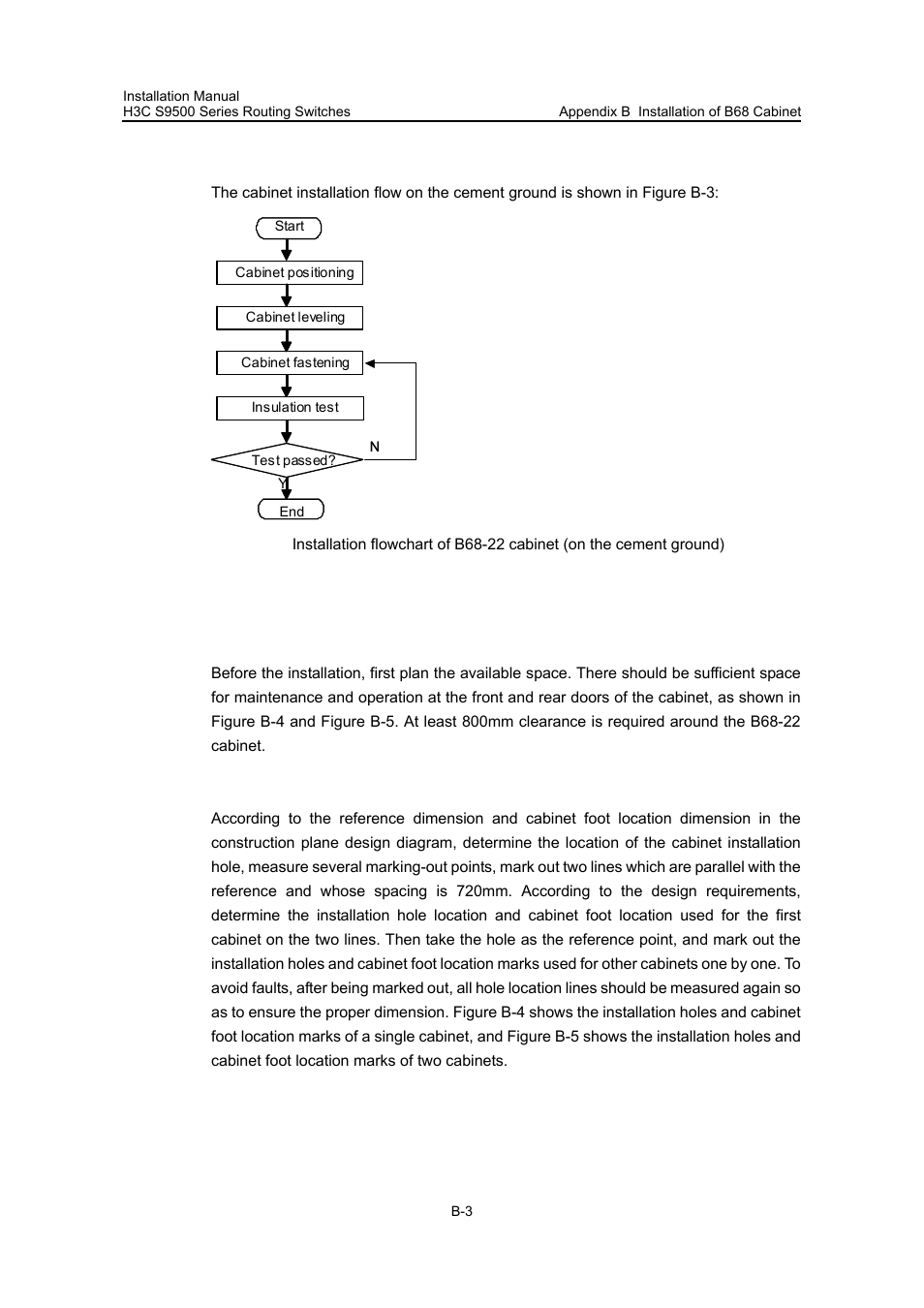 Installation Manual
H3C S9500 Series Routing Switches

Appendix B Installation of B68 Cabinet

The cabinet installation flow on the cement ground is shown in Figure B-3:

Start

Cabinet positioning

Cabinet leveling

Cabinet fastening

Insulation test

Test passed?

N

Y

End

Installation flowchart of B68-22 cabinet (on the cement ground)

Before the installation, first plan the available space. There should be sufficient space for maintenance and operation at the front and rear doors of the cabinet, as shown in Figure B-4 and Figure B-5. At least 800mm clearance is required around the B68-22 cabinet.

According to the reference dimension and cabinet foot location dimension in the construction plane design diagram, determine the location of the cabinet installation hole, measure several marking-out points, mark out two lines which are parallel with the reference and whose spacing is 720mm. According to the design requirements, determine the installation hole location and cabinet foot location used for the first cabinet on the two lines. Then take the hole as the reference point, and mark out the installation holes and cabinet foot location marks used for other cabinets one by one. To avoid faults, after being marked out, all hole location lines should be measured again so as to ensure the proper dimension. Figure B-4 shows the installation holes and cabinet foot location marks of a single cabinet, and Figure B-5 shows the installation holes and cabinet foot location marks of two cabinets.

B-3